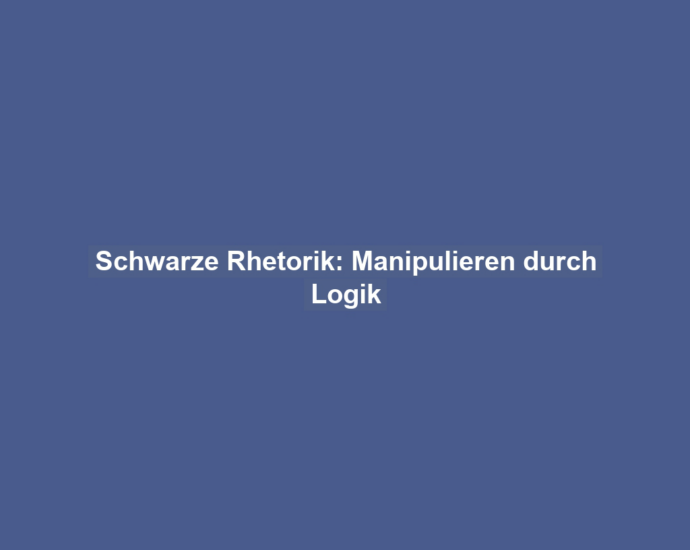 Schwarze Rhetorik: Manipulieren durch Logik